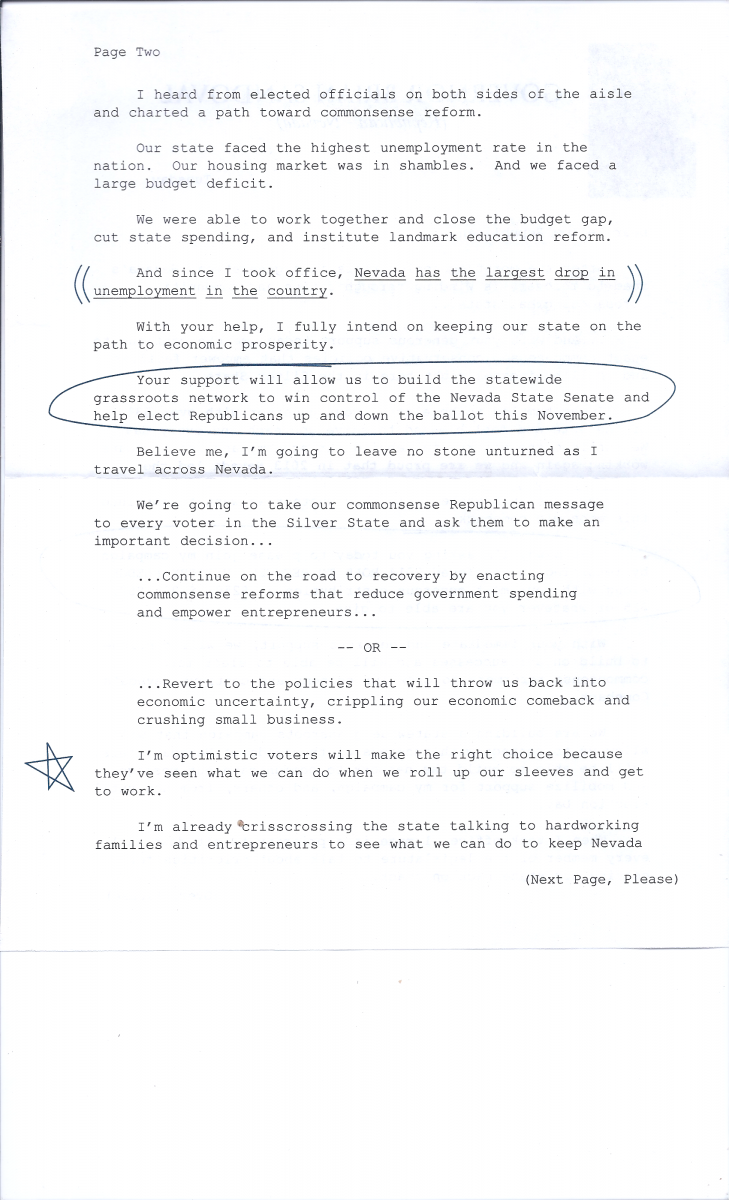 Page Two

I heard from elected officials on both sides of the aisle and charted a path toward commonsense reform.

Our state faced the highest unemployment rate in the nation. Our housing market was in shambles. And we faced a large budget deficit.

We were able to work together and close the budget gap, cut state spending, and institute landmark education reform.

And since I took office, Nevada has the largest drop in unemployment in the country.

With your help, I fully intend on keeping our state on the path to economic prosperity.

Your support will allow us to build the statewide grassroots network to win control of the Nevada State Senate and help elect Republicans up and down the ballot this November.

Believe me, I'm going to leave no stone unturned as I travel across Nevada.

We're going to take our commonsense Republican message to every voter in the Silver State and ask them to make an important decision...

...Continue on the road to recovery by enacting commonsense reforms that reduce government spending and empower entrepreneurs...

-- OR --

...Revert to the policies that will throw us back into economic uncertainty, crippling our economic comeback and crushing small business.

I'm optimistic voters will make the right choice because they've seen what we can do when we roll up our sleeves and get to work.

I'm already crisscrossing the state talking to hardworking families and entrepreneurs to see what we can do to keep Nevada

(Next Page, Please)